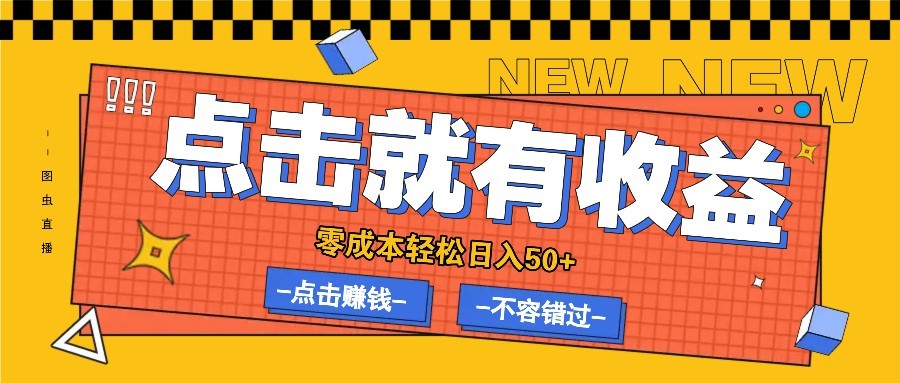 NEW NEW

!!!

图虫直播

点击就有收益

零成本轻松日入50+

-点击赚钱-

-不容错过-